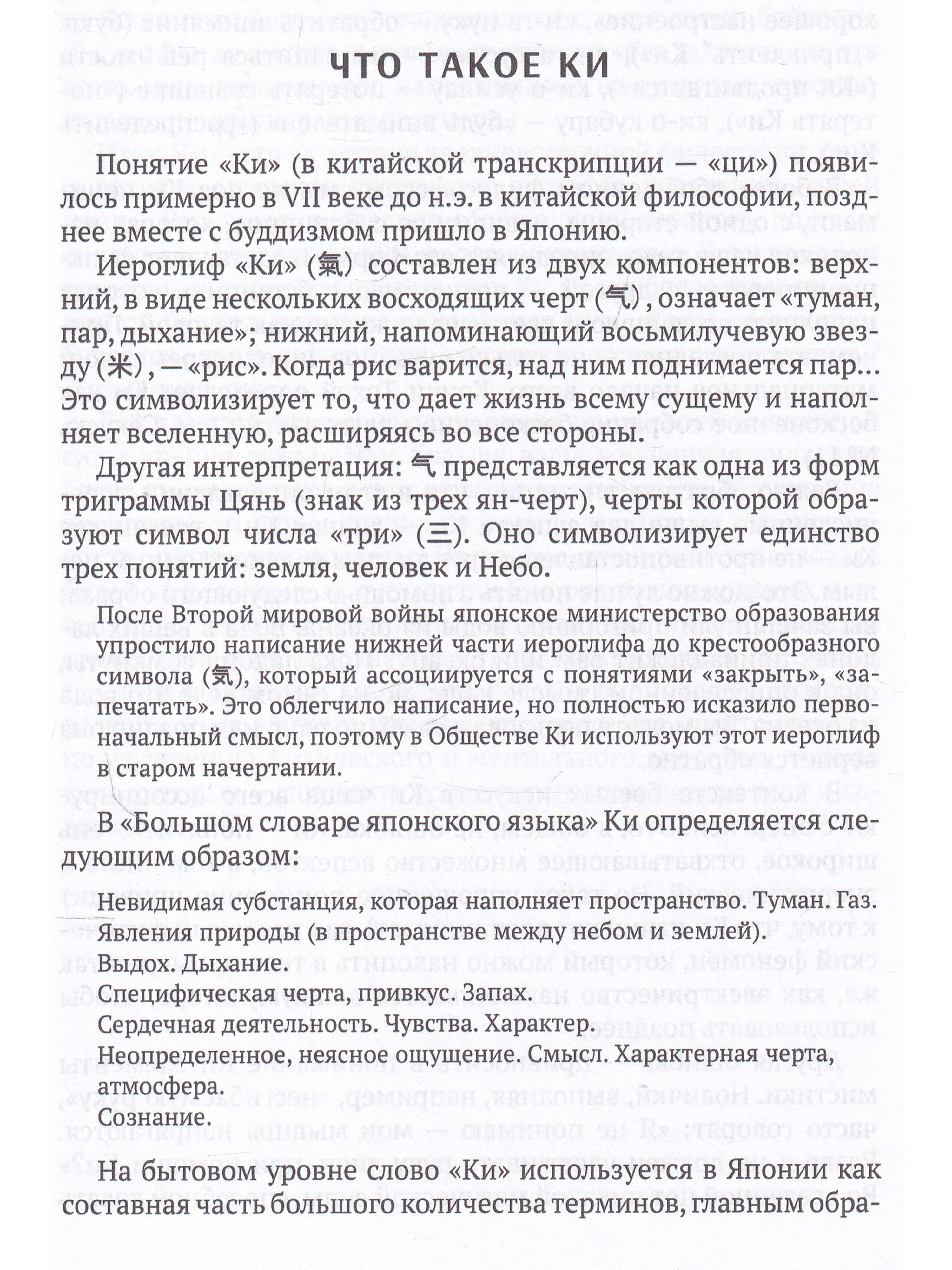 ЧТО ТАКОЕ КИ

Понятие «Ки» (в китайской транскрипции — «ци») появилось примерно в VII веке до н.э. в китайской философии, позднее вместе с буддизмом пришло в Японию.

Иероглиф «Ки» (氣) составлен из двух компонентов: верхний, в виде нескольких восходящих черт (气), означает «туман, пар, дыхание»; нижний, напоминающий восьмилучевую звезду (米), — «рис». Когда рис варится, над ним поднимается пар... Это символизирует то, что дает жизнь всему сущему и наполняет вселенную, расширяясь во все стороны.

Другая интерпретация: 气 представляется как одна из форм триграммы Цянь (знак из трех ян-черт), черты которой образуют символ числа «три» (三). Оно символизирует единство трех понятий: земля, человек и Небо.

После Второй мировой войны японское министерство образования упростило написание нижней части иероглифа до крестообразного символа (気), который ассоциируется с понятиями «закрыть», «запечатать». Это облегчило написание, но полностью исказило первоначальный смысл, поэтому в Обществе Ки используют этот иероглиф в старом начертании.

В «Большом словаре японского языка» Ки определяется следующим образом:

Невидимая субстанция, которая наполняет пространство. Туман. Газ.
Явления природы (в пространстве между небом и землей).
Выдох. Дыхание.
Специфическая черта, привкус. Запах.
Сердечная деятельность. Чувства. Характер.
Неопределенное, неясное ощущение. Смысл. Характерная черта, атмосфера.
Сознание.

На бытовом уровне слово «Ки» используется в Японии как составная часть большого количества терминов, главным обра-